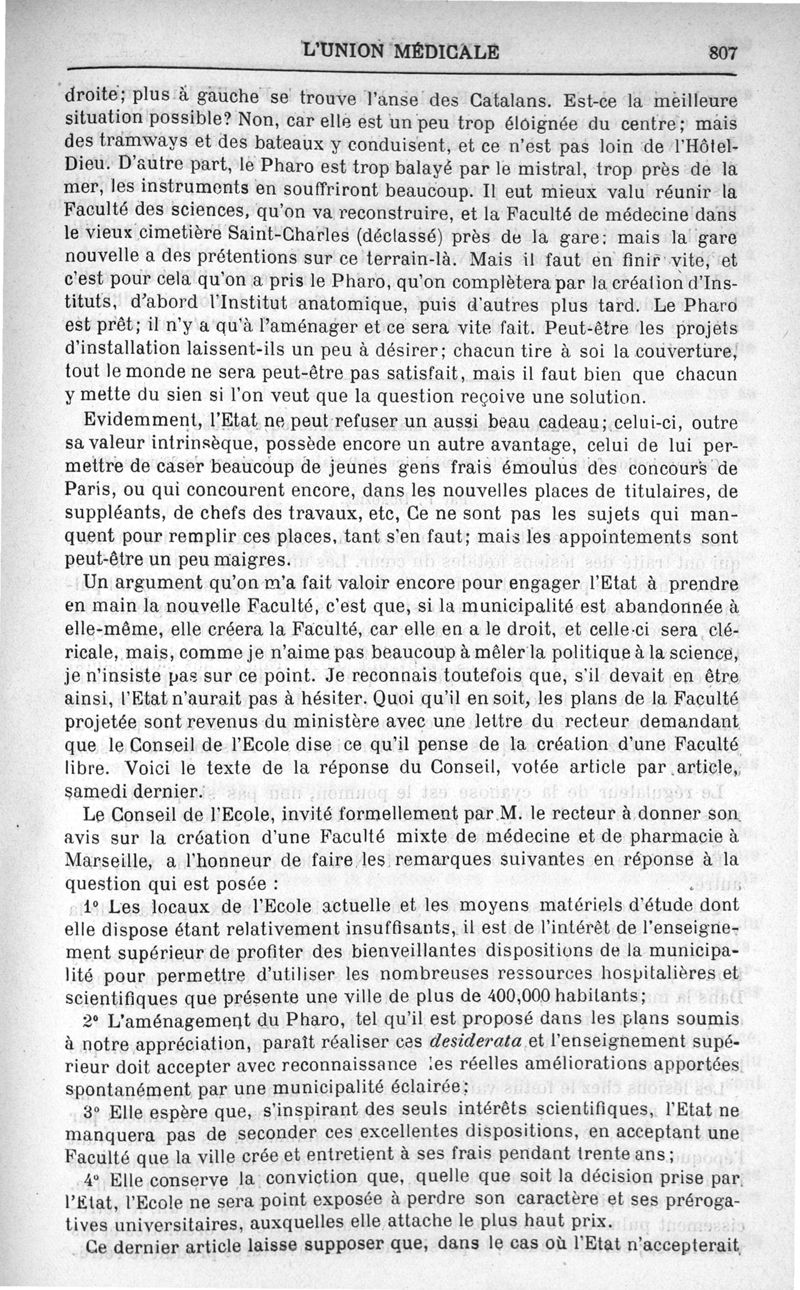 L'UNION MÉDICALE 807

droite; plus à gauche se trouve l'anse des Catalans. Est-ce la meilleure situation possible? Non, car elle est un peu trop éloignée du centre; mais des tramways et des bateaux y conduisent, et ce n'est pas loin de l'Hôtel-Dieu. D'autre part, le Pharo est trop balayé par le mistral, trop près de la mer, les instruments en souffriront beaucoup. Il eut mieux valu réunir la Faculté des sciences, qu'on va reconstruire, et la Faculté de médecine dans le vieux cimetière Saint-Charles (déclassé) près de la gare: mais la gare nouvelle a des prétentions sur ce terrain-là. Mais il faut en finir vite, et c'est pour cela qu'on a pris le Pharo, qu'on complètera par la création d'Instituts, d'abord l'Institut anatomique, puis d'autres plus tard. Le Pharo est prêt; il n'y a qu'à l'aménager et ce sera vite fait. Peut-être les projets d'installation laissent-ils un peu à désirer; chacun tire à soi la couverture, tout le monde ne sera peut-être pas satisfait, mais il faut bien que chacun y mette du sien si l'on veut que la question reçoive une solution.

Evidemment, l'Etat ne peut refuser un aussi beau cadeau; celui-ci, outre sa valeur intrinsèque, possède encore un autre avantage, celui de lui permettre de caser beaucoup de jeunes gens frais émoulus des concours de Paris, ou qui concourent encore, dans les nouvelles places de titulaires, de suppléants, de chefs des travaux, etc, Ce ne sont pas les sujets qui manquent pour remplir ces places, tant s'en faut; mais les appointements sont peut-être un peu maigres.

Un argument qu'on m'a fait valoir encore pour engager l'Etat à prendre en main la nouvelle Faculté, c'est que, si la municipalité est abandonnée à elle-même, elle créera la Faculté, car elle en a le droit, et celle-ci sera cléricale, mais, comme je n'aime pas beaucoup à mêler la politique à la science, je n'insiste pas sur ce point. Je reconnais toutefois que, s'il devait en être ainsi, l'Etat n'aurait pas à hésiter. Quoi qu'il en soit, les plans de la Faculté projetée sont revenus du ministère avec une lettre du recteur demandant que le Conseil de l'Ecole dise ce qu'il pense de la création d'une Faculté libre. Voici le texte de la réponse du Conseil, votée article par article, samedi dernier.

Le Conseil de l'Ecole, invité formellement par M. le recteur à donner son avis sur la création d'une Faculté mixte de médecine et de pharmacie à Marseille, a l'honneur de faire les remarques suivantes en réponse à la question qui est posée :

1° Les locaux de l'Ecole actuelle et les moyens matériels d'étude dont elle dispose étant relativement insuffisants, il est de l'intérêt de l'enseignement supérieur de profiter des bienveillantes dispositions de la municipalité pour permettre d'utiliser les nombreuses ressources hospitalières et scientifiques que présente une ville de plus de 400,000 habitants;

2° L'aménagement du Pharo, tel qu'il est proposé dans les plans soumis à notre appréciation, paraît réaliser ces desiderata et l'enseignement supérieur doit accepter avec reconnaissance les réelles améliorations apportées spontanément par une municipalité éclairée;

3° Elle espère que, s'inspirant des seuls intérêts scientifiques, l'Etat ne manquera pas de seconder ces excellentes dispositions, en acceptant une Faculté que la ville crée et entretient à ses frais pendant trente ans;

4° Elle conserve la conviction que, quelle que soit la décision prise par l'Etat, l'Ecole ne sera point exposée à perdre son caractère et ses prérogatives universitaires, auxquelles elle attache le plus haut prix.

Ce dernier article laisse supposer que, dans le cas où l'Etat n'accepterait